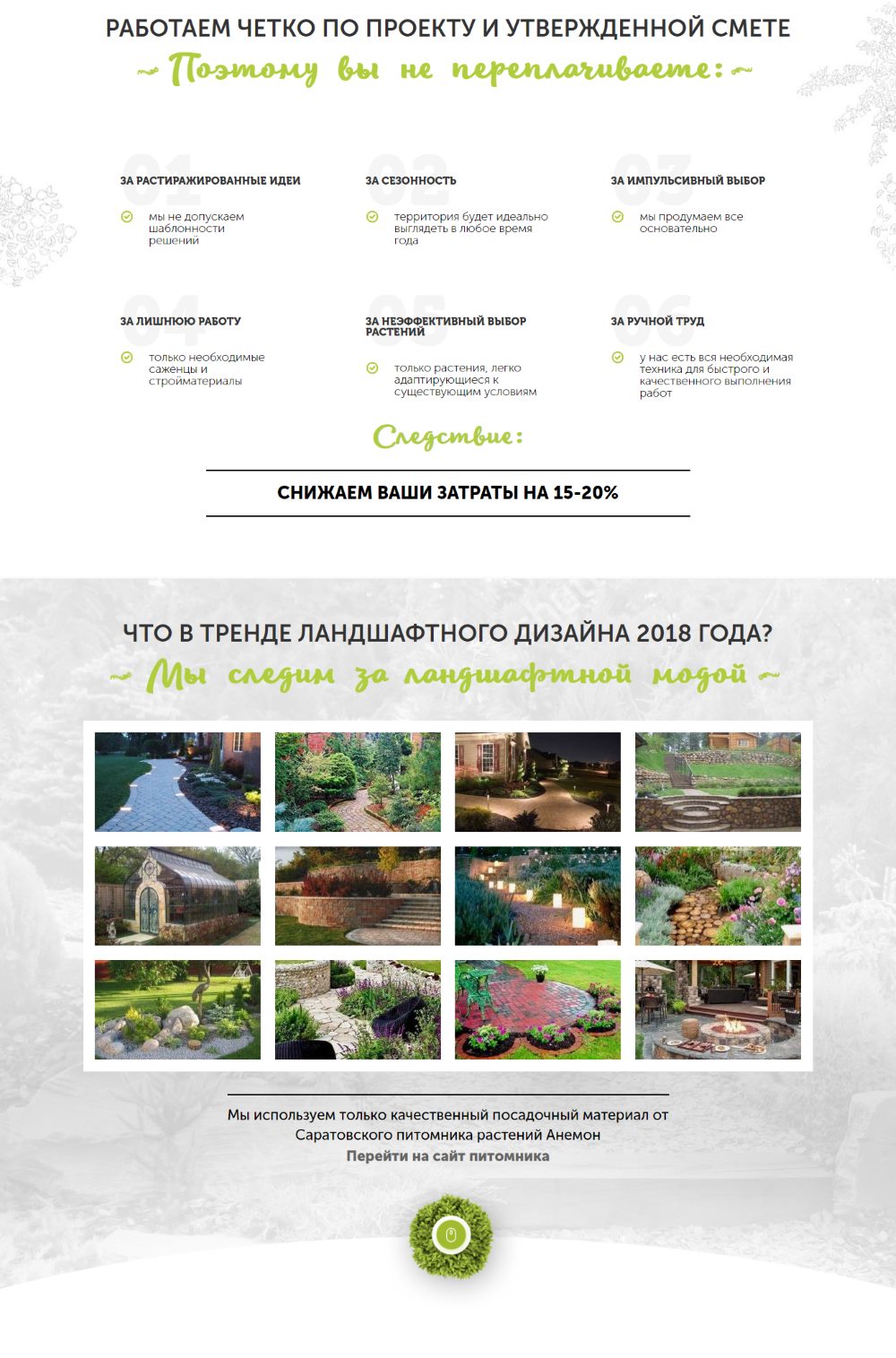 РАБОТАЕМ ЧЕТКО ПО ПРОЕКТУ И УТВЕРЖДЕННОЙ СМЕТЕ

~ Поэтому вы не переплачиваете: ~

01
ЗА РАСТИРАЖИРОВАННЫЕ ИДЕИ
мы не допускаем шаблонности решений

02
ЗА СЕЗОННОСТЬ
территория будет идеально выглядеть в любое время года

03
ЗА ИМПУЛЬСИВНЫЙ ВЫБОР
мы продумаем все основательно

04
ЗА ЛИШНЮЮ РАБОТУ
только необходимые саженцы и стройматериалы

05
ЗА НЕЭФФЕКТИВНЫЙ ВЫБОР РАСТЕНИЙ
только растения, легко адаптирующиеся к существующим условиям

06
ЗА РУЧНОЙ ТРУД
у нас есть вся необходимая техника для быстрого и качественного выполнения работ

Следствие:

СНИЖАЕМ ВАШИ ЗАТРАТЫ НА 15-20%

ЧТО В ТРЕНДЕ ЛАНДШАФТНОГО ДИЗАЙНА 2018 ГОДА?

~ Мы следим за ландшафтной модой ~

Мы используем только качественный посадочный материал от Саратовского питомника растений Анемон
Перейти на сайт питомника